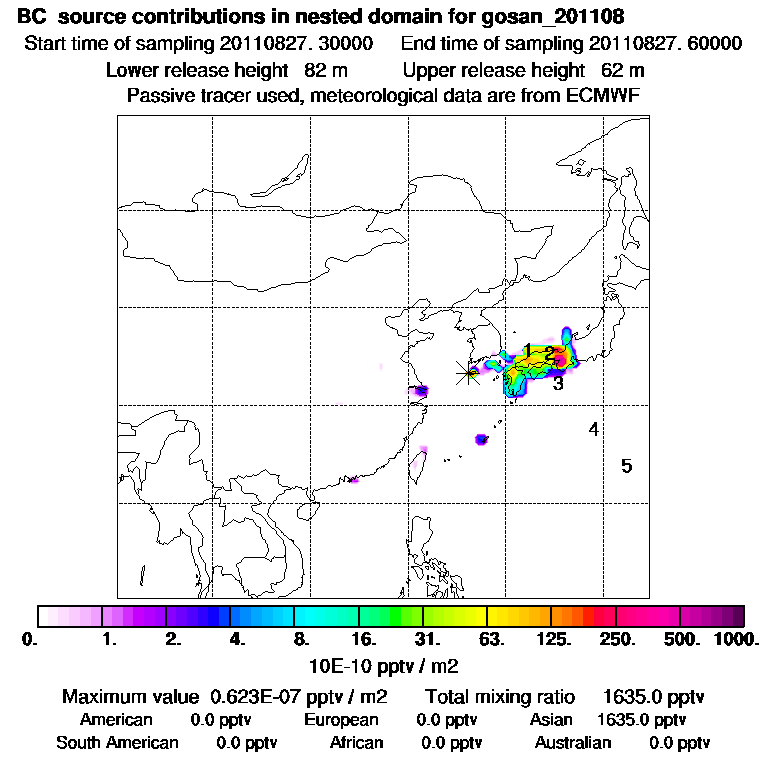 BC source contributions in nested domain for gosan_201108
Start time of sampling 20110827. 30000 End time of sampling 20110827. 60000
Lower release height 82 m Upper release height 62 m
Passive tracer used, meteorological data are from ECMWF

1 2
3
4
5

0. 1. 2. 4. 8. 16. 31. 63. 125. 250. 500. 1000.
10E-10 pptv / m2

Maximum value 0.623E-07 pptv / m2 Total mixing ratio 1635.0 pptv
American 0.0 pptv European 0.0 pptv Asian 1635.0 pptv
South American 0.0 pptv African 0.0 pptv Australian 0.0 pptv